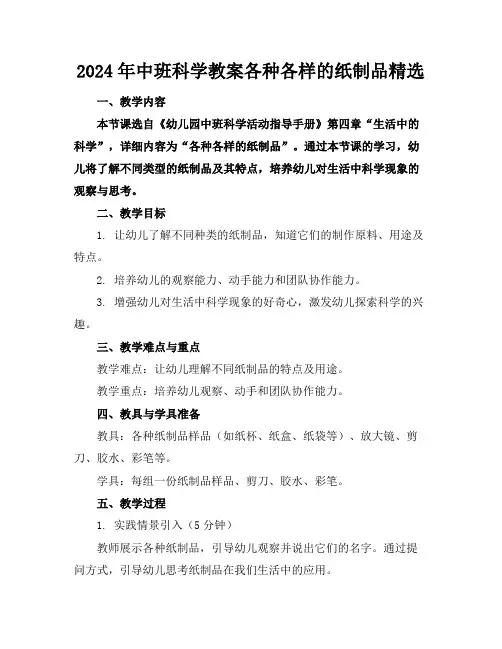 2024年中班科学教案各种各样的纸制品精选

一、教学内容

本节课选自《幼儿园中班科学活动指导手册》第四章“生活中的科学”，详细内容为“各种各样的纸制品”。通过本节课的学习，幼儿将了解不同类型的纸制品及其特点，培养幼儿对生活中科学现象的观察与思考。

二、教学目标

1. 让幼儿了解不同种类的纸制品，知道它们的制作原料、用途及特点。

2. 培养幼儿的观察能力、动手能力和团队协作能力。

3. 增强幼儿对生活中科学现象的好奇心，激发幼儿探索科学的兴趣。

三、教学难点与重点

教学难点：让幼儿理解不同纸制品的特点及用途。

教学重点：培养幼儿观察、动手和团队协作能力。

四、教具与学具准备

教具：各种纸制品样品（如纸杯、纸盒、纸袋等）、放大镜、剪刀、胶水、彩笔等。

学具：每组一份纸制品样品、剪刀、胶水、彩笔。

五、教学过程

1. 实践情景引入（5分钟）

教师展示各种纸制品，引导幼儿观察并说出它们的名字。通过提问方式，引导幼儿思考纸制品在我们生活中的应用。